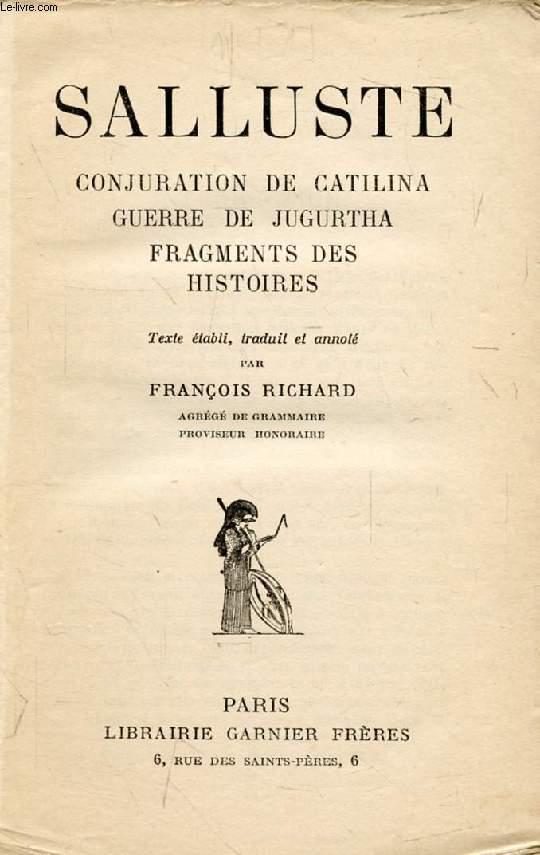 Le-livre.com

SALLUSTE

CONJURATION DE CATILINA
GUERRE DE JUGURTHA
FRAGMENTS DES HISTOIRES

Texte établi, traduit et annoté
PAR
FRANÇOIS RICHARD
AGRÉGÉ DE GRAMMAIRE
PROVISEUR HONORAIRE

PARIS
LIBRAIRIE GARNIER FRÈRES
6, RUE DES SAINTS-PÈRES, 6